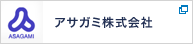 ASAGAMI

アサガミ株式会社